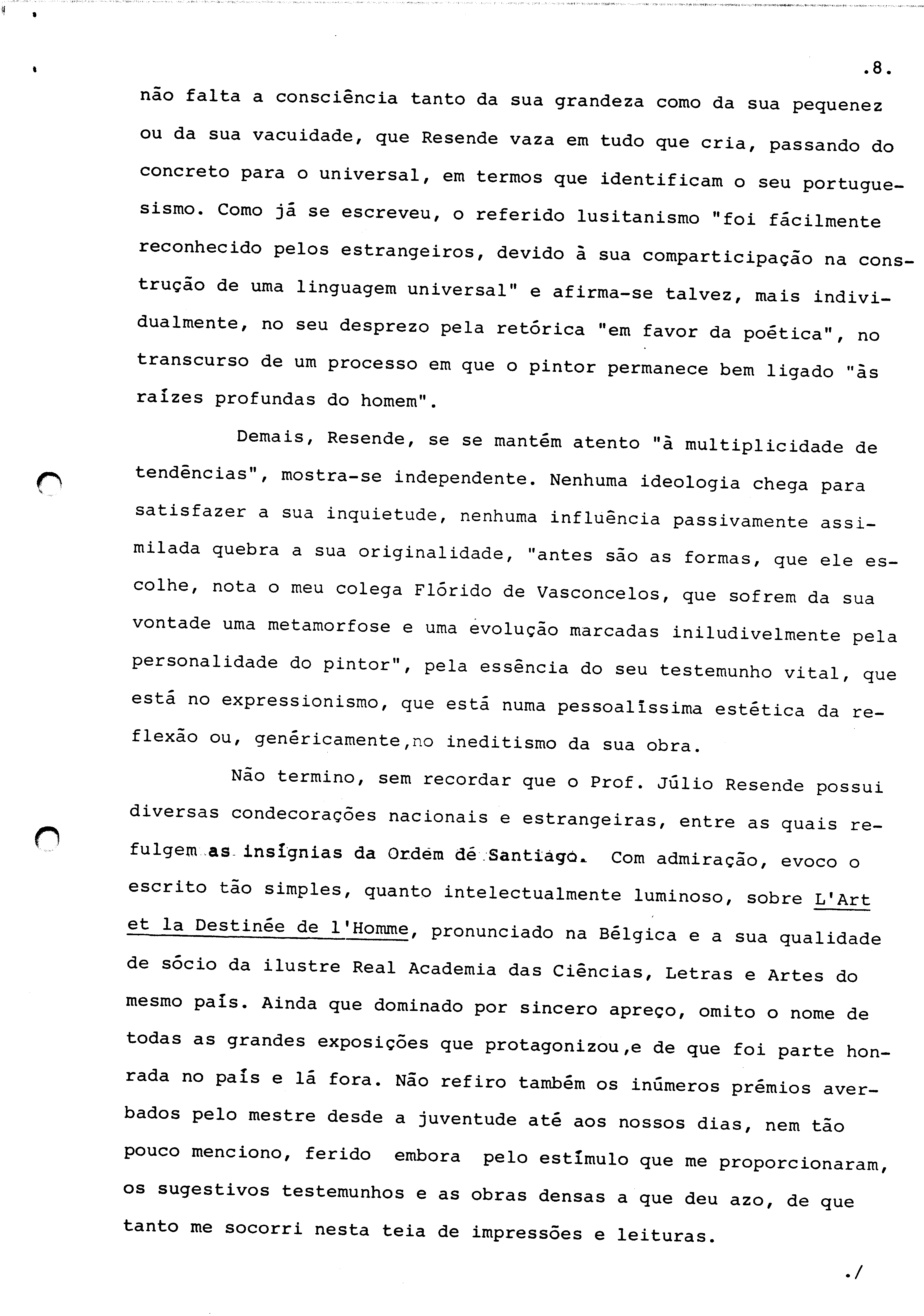 .8.

não falta a consciência tanto da sua grandeza como da sua pequenez ou da sua vacuidade, que Resende vaza em tudo que cria, passando do concreto para o universal, em termos que identificam o seu portuguesismo. Como já se escreveu, o referido lusitanismo "foi fácilmente reconhecido pelos estrangeiros, devido à sua comparticipação na construção de uma linguagem universal" e afirma-se talvez, mais individualmente, no seu desprezo pela retórica "em favor da poética", no transcurso de um processo em que o pintor permanece bem ligado "às raízes profundas do homem".

Demais, Resende, se se mantém atento "à multiplicidade de tendências", mostra-se independente. Nenhuma ideologia chega para satisfazer a sua inquietude, nenhuma influência passivamente assimilada quebra a sua originalidade, "antes são as formas, que ele escolhe, nota o meu colega Flórido de Vasconcelos, que sofrem da sua vontade uma metamorfose e uma evolução marcadas iniludivelmente pela personalidade do pintor", pela essência do seu testemunho vital, que está no expressionismo, que está numa pessoalíssima estética da reflexão ou, genéricamente,no ineditismo da sua obra.

Não termino, sem recordar que o Prof. Júlio Resende possui diversas condecorações nacionais e estrangeiras, entre as quais refulgem as insígnias da Ordem de Santiago. Com admiração, evoco o escrito tão simples, quanto intelectualmente luminoso, sobre L'Art et la Destinée de l'Homme, pronunciado na Bélgica e a sua qualidade de sócio da ilustre Real Academia das Ciências, Letras e Artes do mesmo país. Ainda que dominado por sincero apreço, omito o nome de todas as grandes exposições que protagonizou,e de que foi parte honrada no país e lá fora. Não refiro também os inúmeros prémios averbados pelo mestre desde a juventude até aos nossos dias, nem tão pouco menciono, ferido embora pelo estímulo que me proporcionaram, os sugestivos testemunhos e as obras densas a que deu azo, de que tanto me socorri nesta teia de impressões e leituras.

./